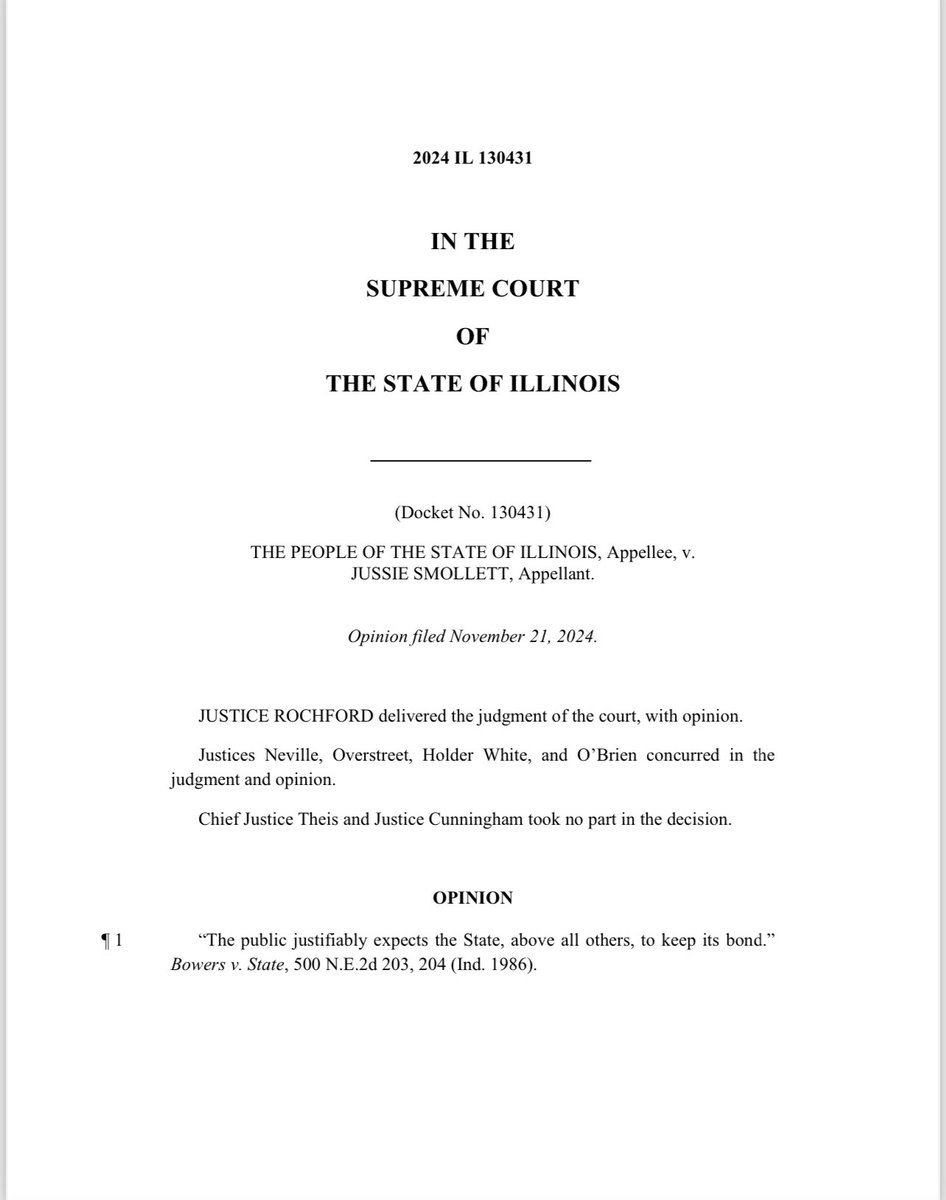 2024 IL 130431

IN THE
SUPREME COURT
OF
THE STATE OF ILLINOIS

(Docket No. 130431)

THE PEOPLE OF THE STATE OF ILLINOIS, Appellee, v.
JUSSIE SMOLLETT, Appellant.

Opinion filed November 21, 2024.

JUSTICE ROCHFORD delivered the judgment of the court, with opinion.

Justices Neville, Overstreet, Holder White, and O'Brien concurred in the judgment and opinion.

Chief Justice Theis and Justice Cunningham took no part in the decision.

OPINION

¶ 1 "The public justifiably expects the State, above all others, to keep its bond." Bowers v. State, 500 N.E.2d 203, 204 (Ind. 1986).